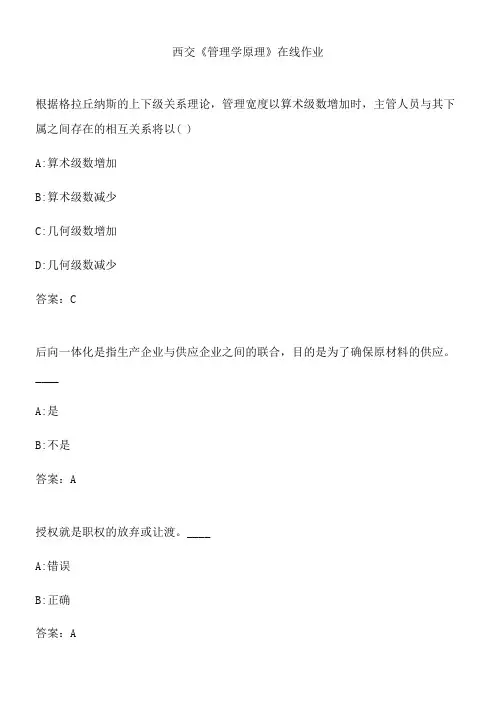 西交《管理学原理》在线作业

根据格拉丘纳斯的上下级关系理论，管理宽度以算术级数增加时，主管人员与其下属之间存在的相互关系将以( )

A:算术级数增加

B:算术级数减少

C:几何级数增加

D:几何级数减少

答案：C

后向一体化是指生产企业与供应企业之间的联合，目的是为了确保原材料的供应。____

A:是

B:不是

答案：A

授权就是职权的放弃或让渡。____

A:错误

B:正确

答案：A